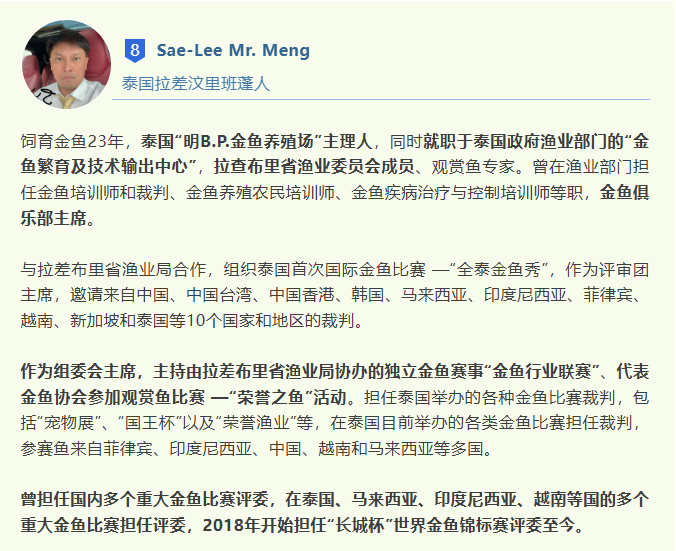 8 Sae-Lee Mr. Meng

泰国拉差汶里班蓬人

饲育金鱼23年，泰国“明B.P.金鱼养殖场”主理人，同时就职于泰国政府渔业部门的“金鱼繁育及技术输出中心”，拉查布里省渔业委员会成员、观赏鱼专家。曾在渔业部门担任金鱼培训师和裁判、金鱼养殖农民培训师、金鱼疾病治疗与控制培训师等职，金鱼俱乐部主席。

与拉差布里省渔业局合作，组织泰国首次国际金鱼比赛 —“全泰金鱼秀”，作为评审团主席，邀请来自中国、中国台湾、中国香港、韩国、马来西亚、印度尼西亚、菲律宾、越南、新加坡和泰国等10个国家和地区的裁判。

作为组委会主席，主持由拉差布里省渔业局协办的独立金鱼赛事“金鱼行业联赛”、代表金鱼协会参加观赏鱼比赛 —“荣誉之鱼”活动。担任泰国举办的各种金鱼比赛裁判，包括“宠物展”、“国王杯”以及“荣誉渔业”等，在泰国目前举办的各类金鱼比赛担任裁判，参赛鱼来自菲律宾、印度尼西亚、中国、越南和马来西亚等多国。

曾担任国内多个重大金鱼比赛评委，在泰国、马来西亚、印度尼西亚、越南等国的多个重大金鱼比赛担任评委，2018年开始担任“长城杯”世界金鱼锦标赛评委至今。